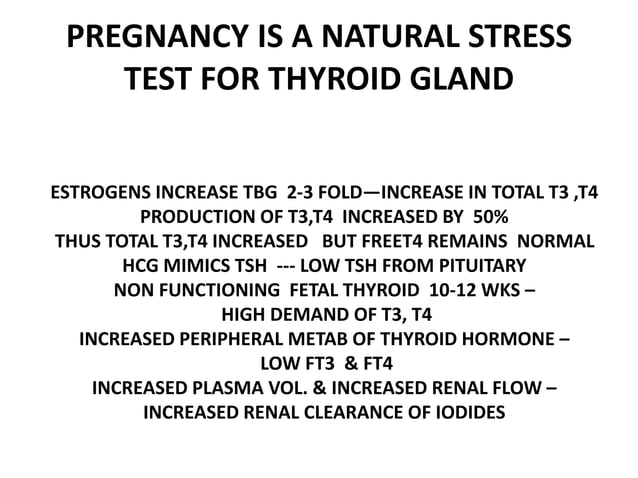 PREGNANCY IS A NATURAL STRESS TEST FOR THYROID GLAND

ESTROGENS INCREASE TBG 2-3 FOLD—INCREASE IN TOTAL T3 ,T4
PRODUCTION OF T3,T4 INCREASED BY 50%
THUS TOTAL T3,T4 INCREASED BUT FREET4 REMAINS NORMAL
HCG MIMICS TSH --- LOW TSH FROM PITUITARY
NON FUNCTIONING FETAL THYROID 10-12 WKS –
HIGH DEMAND OF T3, T4
INCREASED PERIPHERAL METAB OF THYROID HORMONE –
LOW FT3 & FT4
INCREASED PLASMA VOL. & INCREASED RENAL FLOW –
INCREASED RENAL CLEARANCE OF IODIDES